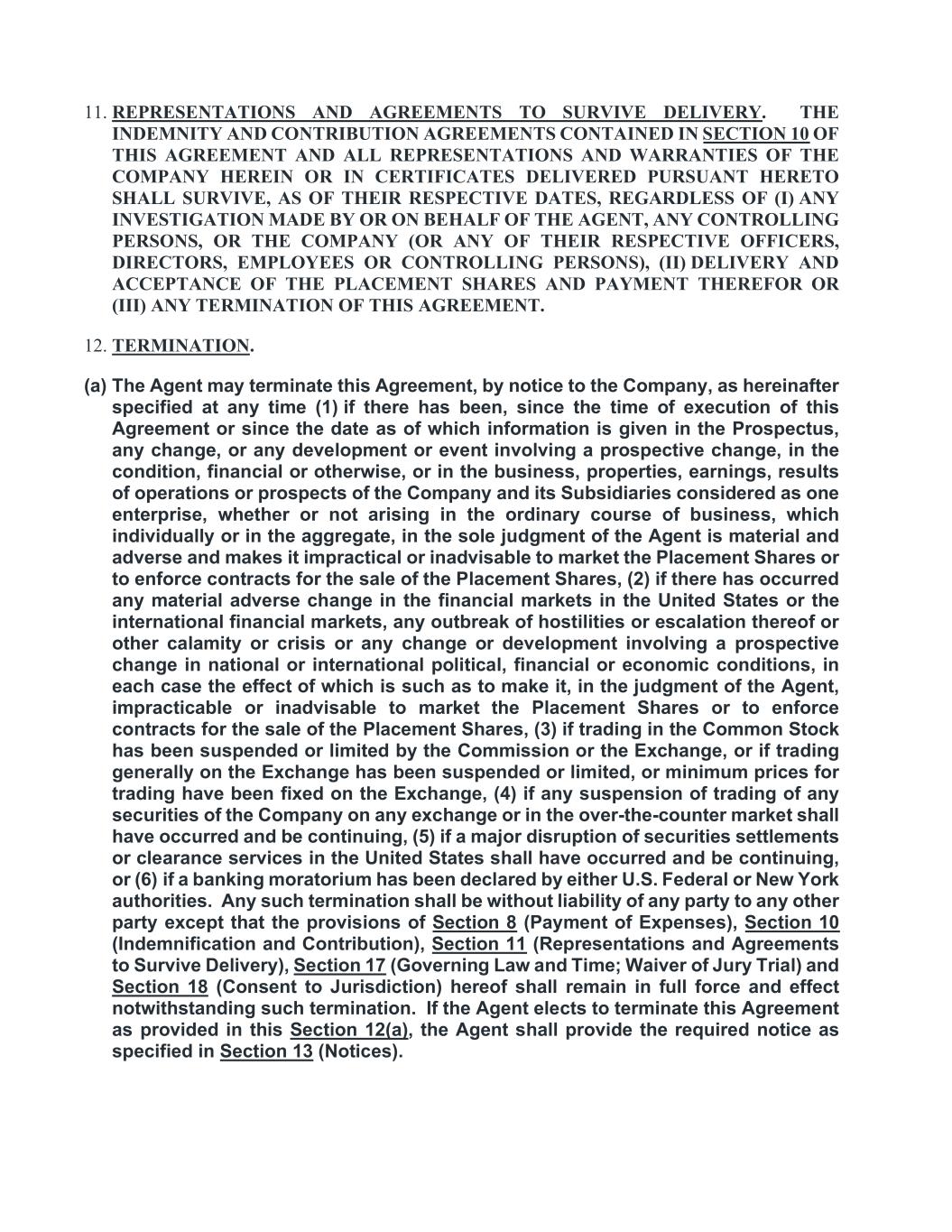 11. REPRESENTATIONS AND AGREEMENTS TO SURVIVE DELIVERY. THE INDEMNITY AND CONTRIBUTION AGREEMENTS CONTAINED IN SECTION 10 OF THIS AGREEMENT AND ALL REPRESENTATIONS AND WARRANTIES OF THE COMPANY HEREIN OR IN CERTIFICATES DELIVERED PURSUANT HERETO SHALL SURVIVE, AS OF THEIR RESPECTIVE DATES, REGARDLESS OF (I) ANY INVESTIGATION MADE BY OR ON BEHALF OF THE AGENT, ANY CONTROLLING PERSONS, OR THE COMPANY (OR ANY OF THEIR RESPECTIVE OFFICERS, DIRECTORS, EMPLOYEES OR CONTROLLING PERSONS), (II) DELIVERY AND ACCEPTANCE OF THE PLACEMENT SHARES AND PAYMENT THEREFOR OR (III) ANY TERMINATION OF THIS AGREEMENT.

12. TERMINATION.

(a) The Agent may terminate this Agreement, by notice to the Company, as hereinafter specified at any time (1) if there has been, since the time of execution of this Agreement or since the date as of which information is given in the Prospectus, any change, or any development or event involving a prospective change, in the condition, financial or otherwise, or in the business, properties, earnings, results of operations or prospects of the Company and its Subsidiaries considered as one enterprise, whether or not arising in the ordinary course of business, which individually or in the aggregate, in the sole judgment of the Agent is material and adverse and makes it impractical or inadvisable to market the Placement Shares or to enforce contracts for the sale of the Placement Shares, (2) if there has occurred any material adverse change in the financial markets in the United States or the international financial markets, any outbreak of hostilities or escalation thereof or other calamity or crisis or any change or development involving a prospective change in national or international political, financial or economic conditions, in each case the effect of which is such as to make it, in the judgment of the Agent, impracticable or inadvisable to market the Placement Shares or to enforce contracts for the sale of the Placement Shares, (3) if trading in the Common Stock has been suspended or limited by the Commission or the Exchange, or if trading generally on the Exchange has been suspended or limited, or minimum prices for trading have been fixed on the Exchange, (4) if any suspension of trading of any securities of the Company on any exchange or in the over-the-counter market shall have occurred and be continuing, (5) if a major disruption of securities settlements or clearance services in the United States shall have occurred and be continuing, or (6) if a banking moratorium has been declared by either U.S. Federal or New York authorities. Any such termination shall be without liability of any party to any other party except that the provisions of Section 8 (Payment of Expenses), Section 10 (Indemnification and Contribution), Section 11 (Representations and Agreements to Survive Delivery), Section 17 (Governing Law and Time; Waiver of Jury Trial) and Section 18 (Consent to Jurisdiction) hereof shall remain in full force and effect notwithstanding such termination. If the Agent elects to terminate this Agreement as provided in this Section 12(a), the Agent shall provide the required notice as specified in Section 13 (Notices).